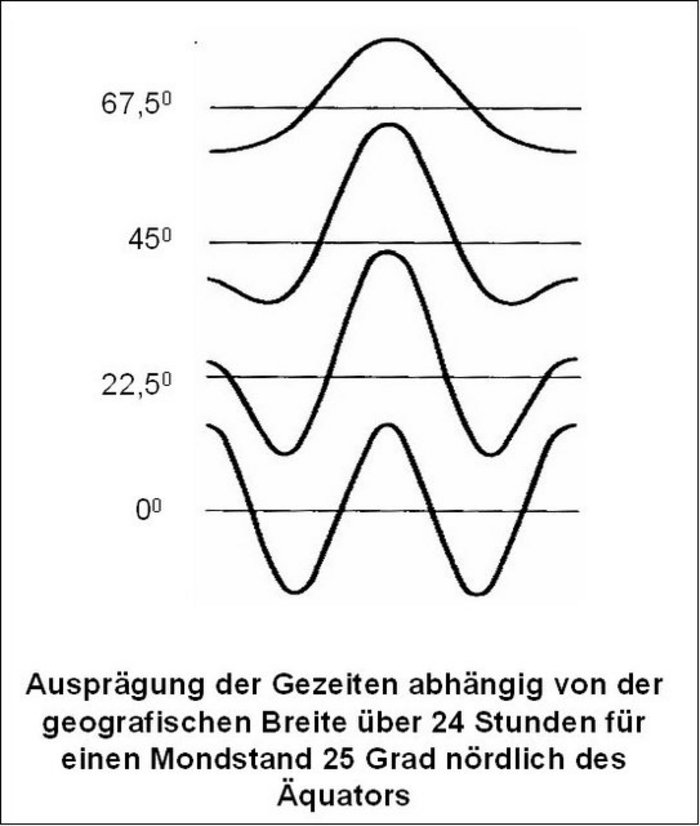 $67{,}5^0$

$45^0$

$22{,}5^0$

$0^0$

Ausprägung der Gezeiten abhängig von der geografischen Breite über 24 Stunden für einen Mondstand 25 Grad nördlich des Äquators